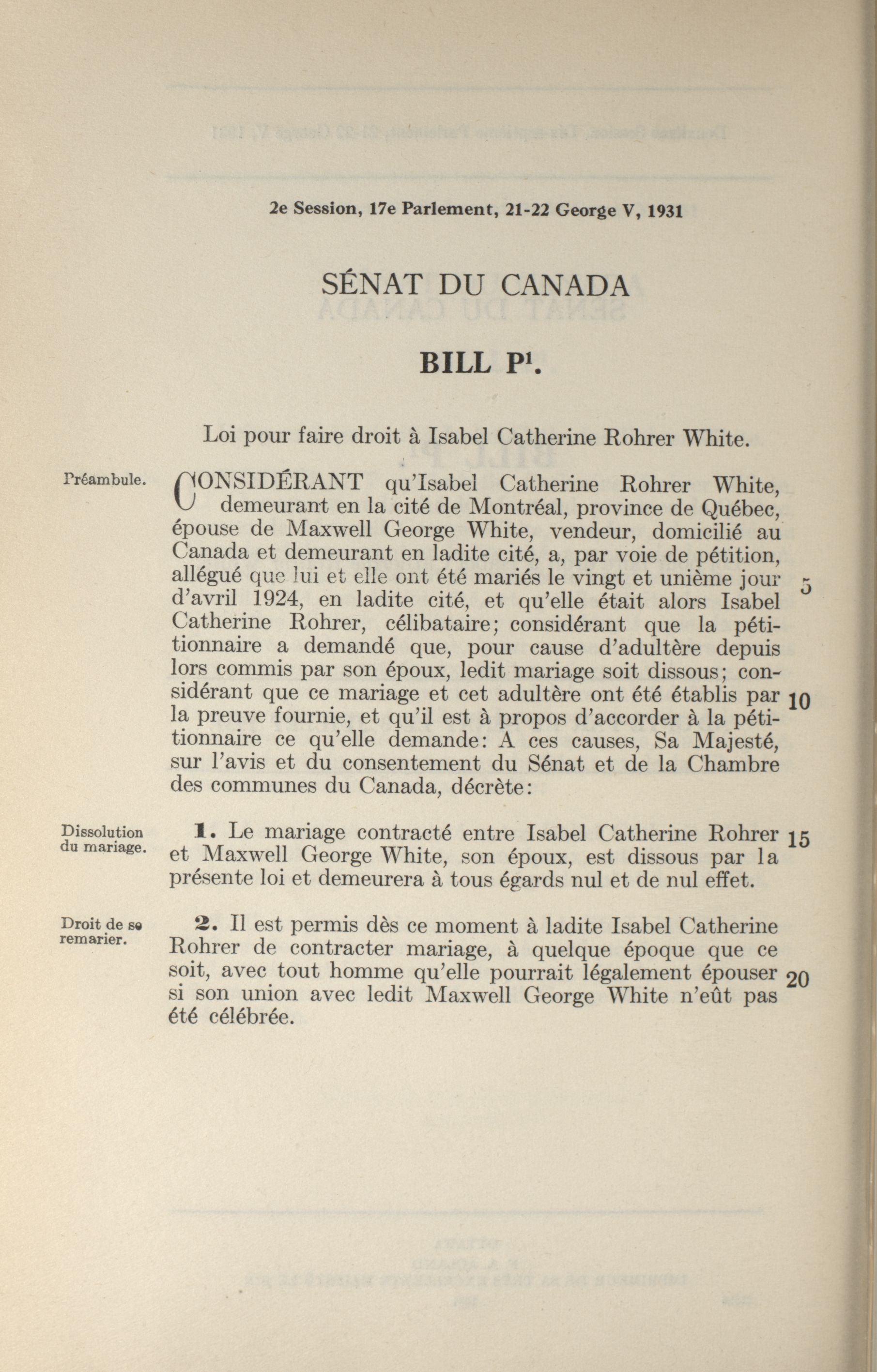 2e Session, 17e Parlement, 21-22 George V, 1931

SÉNAT DU CANADA

BILL P$^1$.

Loi pour faire droit à Isabel Catherine Rohrer White.

Préambule.

CONSIDÉRANT qu'Isabel Catherine Rohrer White, demeurant en la cité de Montréal, province de Québec, épouse de Maxwell George White, vendeur, domicilié au Canada et demeurant en ladite cité, a, par voie de pétition, allégué que lui et elle ont été mariés le vingt et unième jour d'avril 1924, en ladite cité, et qu'elle était alors Isabel Catherine Rohrer, célibataire; considérant que la pétitionnaire a demandé que, pour cause d'adultère depuis lors commis par son époux, ledit mariage soit dissous; considérant que ce mariage et cet adultère ont été établis par la preuve fournie, et qu'il est à propos d'accorder à la pétitionnaire ce qu'elle demande: A ces causes, Sa Majesté, sur l'avis et du consentement du Sénat et de la Chambre des communes du Canada, décrète: 5 10

Dissolution du mariage.

1. Le mariage contracté entre Isabel Catherine Rohrer et Maxwell George White, son époux, est dissous par la présente loi et demeurera à tous égards nul et de nul effet. 15

Droit de se remarier.

2. Il est permis dès ce moment à ladite Isabel Catherine Rohrer de contracter mariage, à quelque époque que ce soit, avec tout homme qu'elle pourrait légalement épouser si son union avec ledit Maxwell George White n'eût pas été célébrée. 20